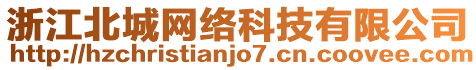 浙江北城网络科技有限公司
http://hzchristianjo7.cn.coovee.com